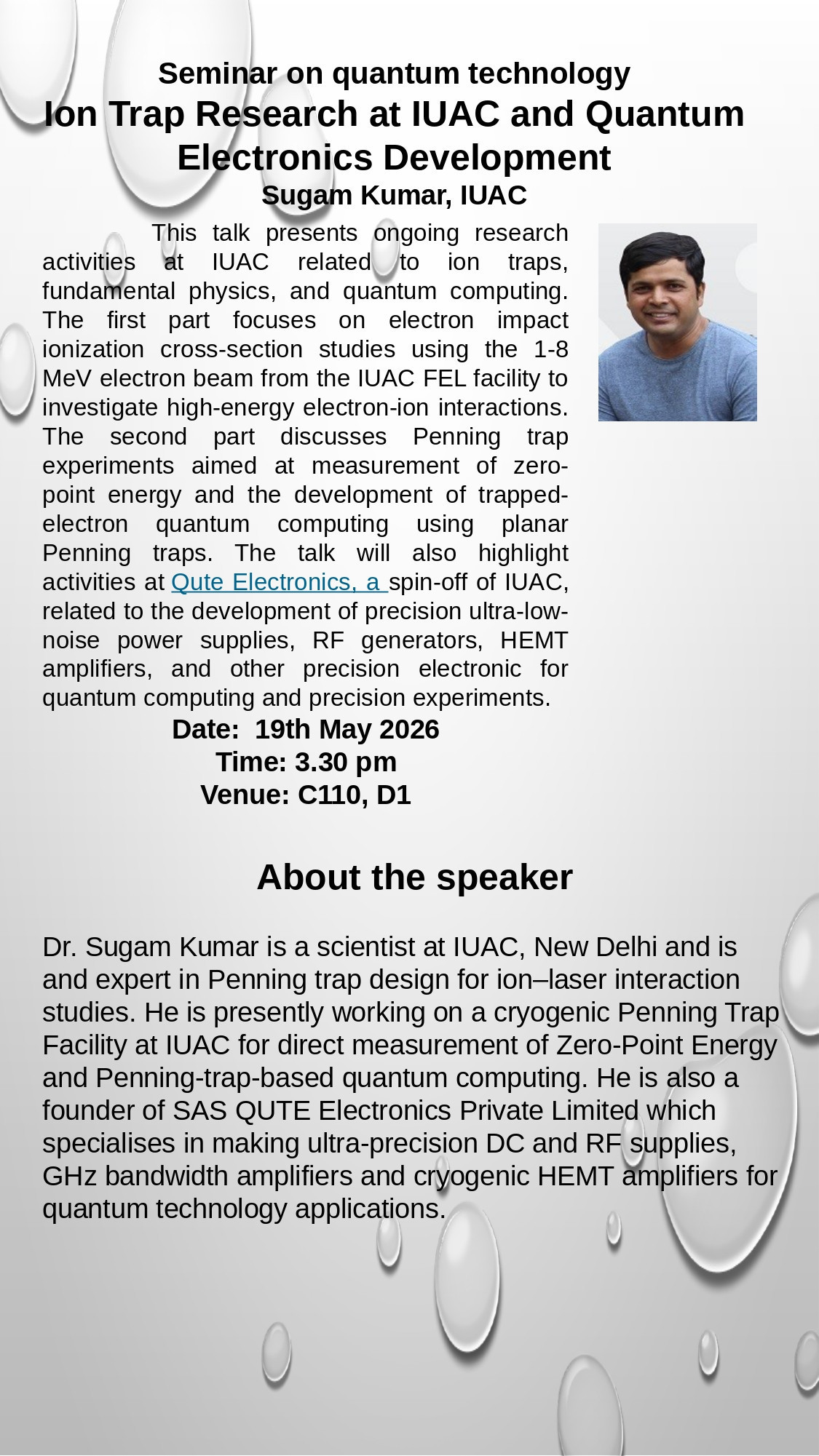 Seminar on quantum technology
Ion Trap Research at IUAC and Quantum Electronics Development
Sugam Kumar, IUAC

This talk presents ongoing research activities at IUAC related to ion traps, fundamental physics, and quantum computing. The first part focuses on electron impact ionization cross-section studies using the 1-8 MeV electron beam from the IUAC FEL facility to investigate high-energy electron-ion interactions. The second part discusses Penning trap experiments aimed at measurement of zero-point energy and the development of trapped-electron quantum computing using planar Penning traps. The talk will also highlight activities at Qute Electronics, a spin-off of IUAC, related to the development of precision ultra-low-noise power supplies, RF generators, HEMT amplifiers, and other precision electronic for quantum computing and precision experiments.

Date: 19th May 2026
Time: 3.30 pm
Venue: C110, D1

About the speaker

Dr. Sugam Kumar is a scientist at IUAC, New Delhi and is and expert in Penning trap design for ion–laser interaction studies. He is presently working on a cryogenic Penning Trap Facility at IUAC for direct measurement of Zero-Point Energy and Penning-trap-based quantum computing. He is also a founder of SAS QUTE Electronics Private Limited which specialises in making ultra-precision DC and RF supplies, GHz bandwidth amplifiers and cryogenic HEMT amplifiers for quantum technology applications.